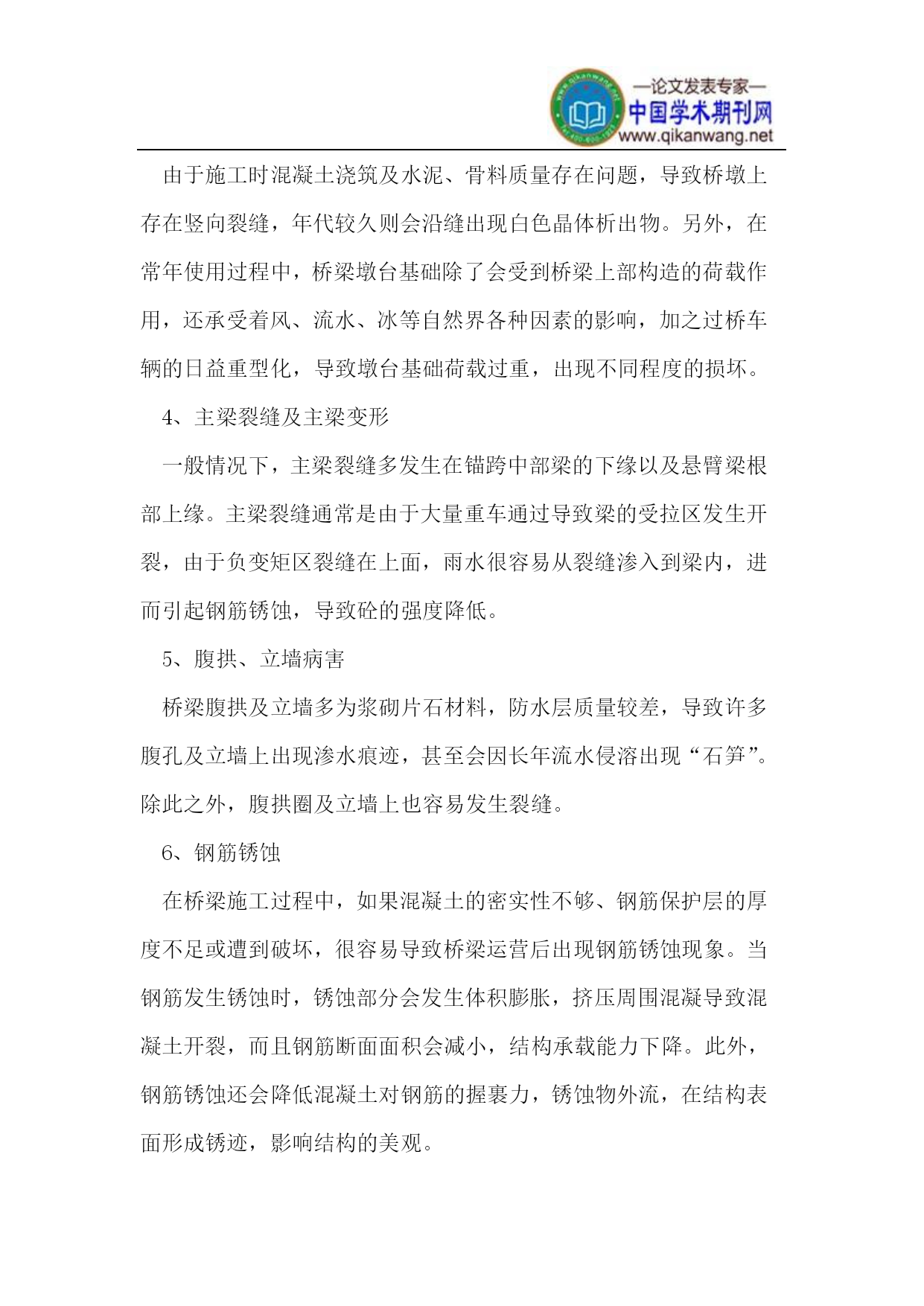 —论文发表专家—
中国学术期刊网
www.qikanwang.net

由于施工时混凝土浇筑及水泥、骨料质量存在问题，导致桥墩上存在竖向裂缝，年代较久则会沿缝出现白色晶体析出物。另外，在常年使用过程中，桥梁墩台基础除了会受到桥梁上部构造的荷载作用，还承受着风、流水、冰等自然界各种因素的影响，加之过桥车辆的日益重型化，导致墩台基础荷载过重，出现不同程度的损坏。

4、主梁裂缝及主梁变形

一般情况下，主梁裂缝多发生在锚跨中部梁的下缘以及悬臂梁根部上缘。主梁裂缝通常是由于大量重车通过导致梁的受拉区发生开裂，由于负变矩区裂缝在上面，雨水很容易从裂缝渗入到梁内，进而引起钢筋锈蚀，导致砼的强度降低。

5、腹拱、立墙病害

桥梁腹拱及立墙多为浆砌片石材料，防水层质量较差，导致许多腹孔及立墙上出现渗水痕迹，甚至会因长年流水侵溶出现“石笋”。除此之外，腹拱圈及立墙上也容易发生裂缝。

6、钢筋锈蚀

在桥梁施工过程中，如果混凝土的密实性不够、钢筋保护层的厚度不足或遭到破坏，很容易导致桥梁运营后出现钢筋锈蚀现象。当钢筋发生锈蚀时，锈蚀部分会发生体积膨胀，挤压周围混凝导致混凝土开裂，而且钢筋断面面积会减小，结构承载能力下降。此外，钢筋锈蚀还会降低混凝土对钢筋的握裹力，锈蚀物外流，在结构表面形成锈迹，影响结构的美观。